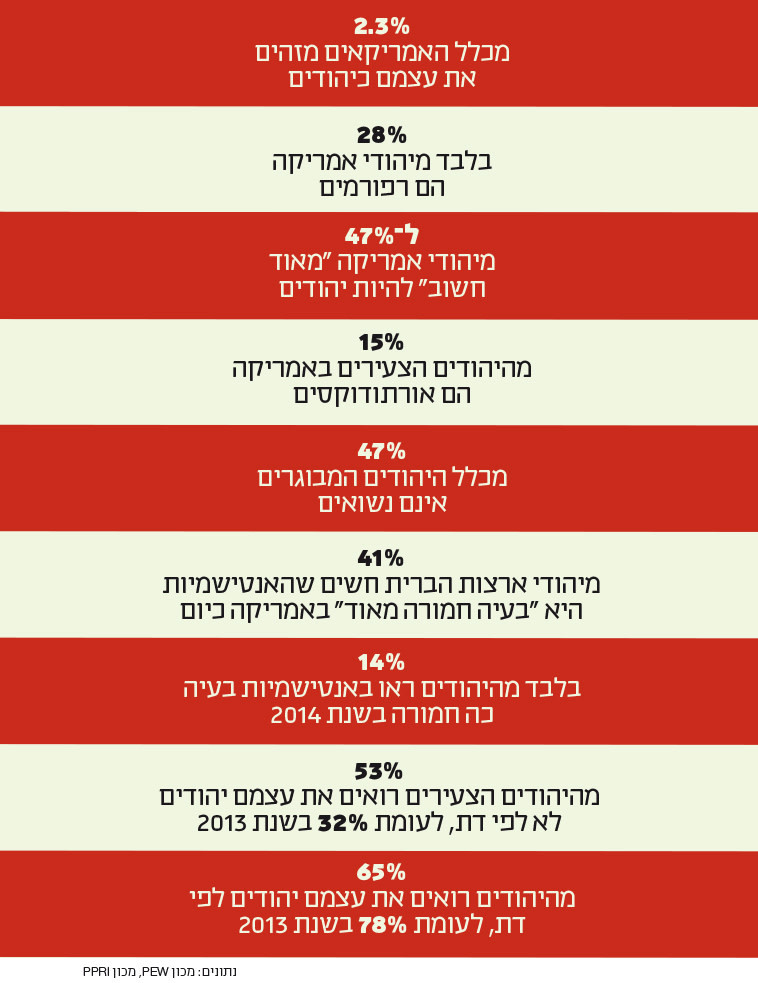 2.3%
מכלל האמריקאים מזהים את עצמם כיהודים

28%
בלבד מיהודי אמריקה הם רפורמים

ל־47%
מיהודי אמריקה "מאוד חשוב" להיות יהודים

15%
מהיהודים הצעירים באמריקה הם אורתודוקסים

47%
מכלל היהודים המבוגרים אינם נשואים

41%
מיהודי ארצות הברית חשים שהאנטישמיות היא "בעיה חמורה מאוד" באמריקה כיום

14%
בלבד מהיהודים ראו באנטישמיות בעיה כה חמורה בשנת 2014

53%
מהיהודים הצעירים רואים את עצמם יהודים לא לפי דת, לעומת 32% בשנת 2013

65%
מהיהודים רואים את עצמם יהודים לפי דת, לעומת 78% בשנת 2013

נתונים: מכון PEW, מכון PPRI